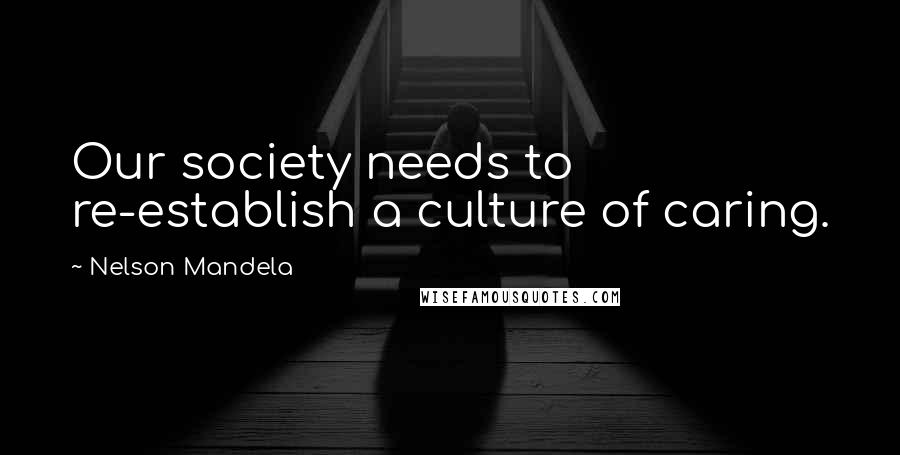 Our society needs to re-establish a culture of caring.

~ Nelson Mandela

WISEFAMOUSQUOTES.COM